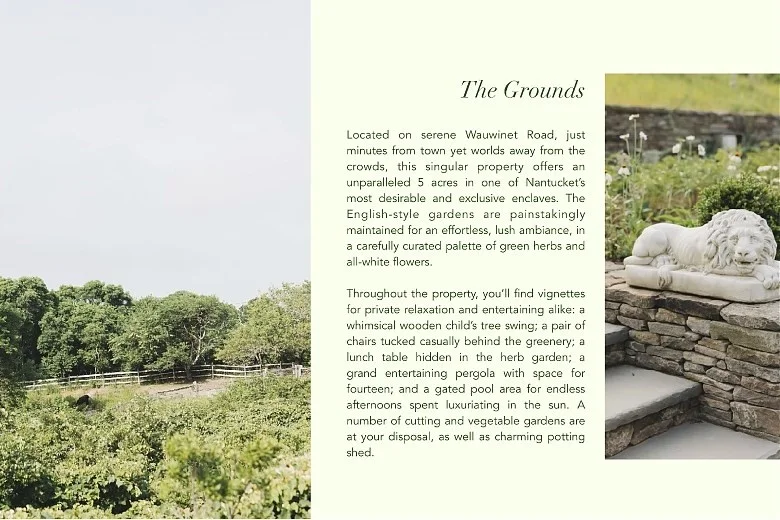 The Grounds

Located on serene Wauwinet Road, just minutes from town yet worlds away from the crowds, this singular property offers an unparalleled 5 acres in one of Nantucket's most desirable and exclusive enclaves. The English-style gardens are painstakingly maintained for an effortless, lush ambiance, in a carefully curated palette of green herbs and all-white flowers.

Throughout the property, you'll find vignettes for private relaxation and entertaining alike: a whimsical wooden child's tree swing; a pair of chairs tucked casually behind the greenery; a lunch table hidden in the herb garden; a grand entertaining pergola with space for fourteen; and a gated pool area for endless afternoons spent luxuriating in the sun. A number of cutting and vegetable gardens are at your disposal, as well as charming potting shed.